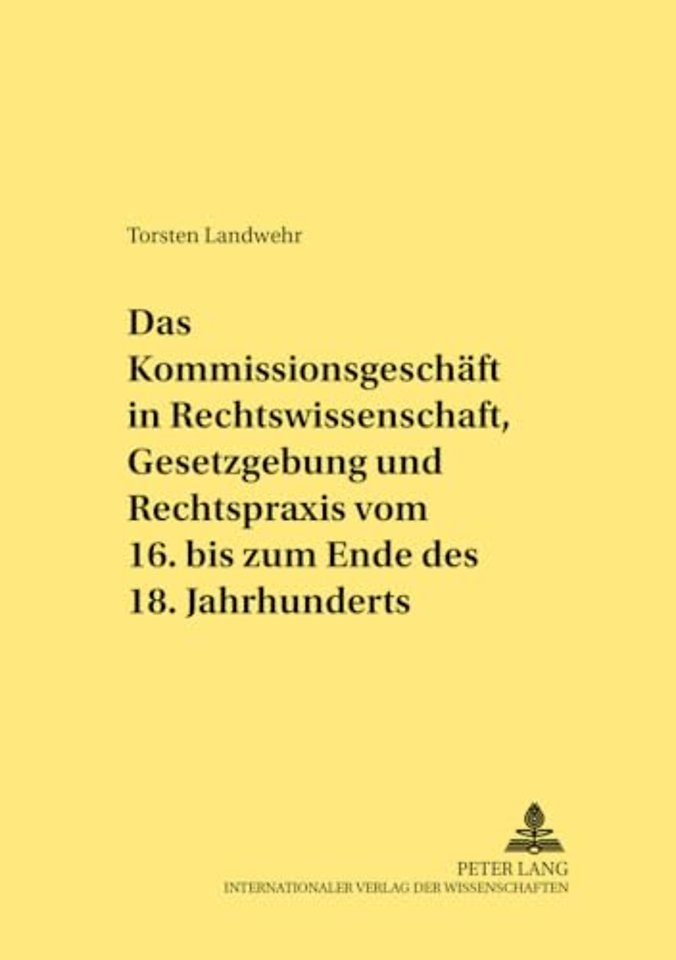 Torsten Landwehr

Das Kommissionsgeschäft in Rechtswissenschaft, Gesetzgebung und Rechtspraxis vom 16. bis zum Ende des 18. Jahrhunderts

PETER LANG
INTERNATIONALER VERLAG DER WISSENSCHAFTEN